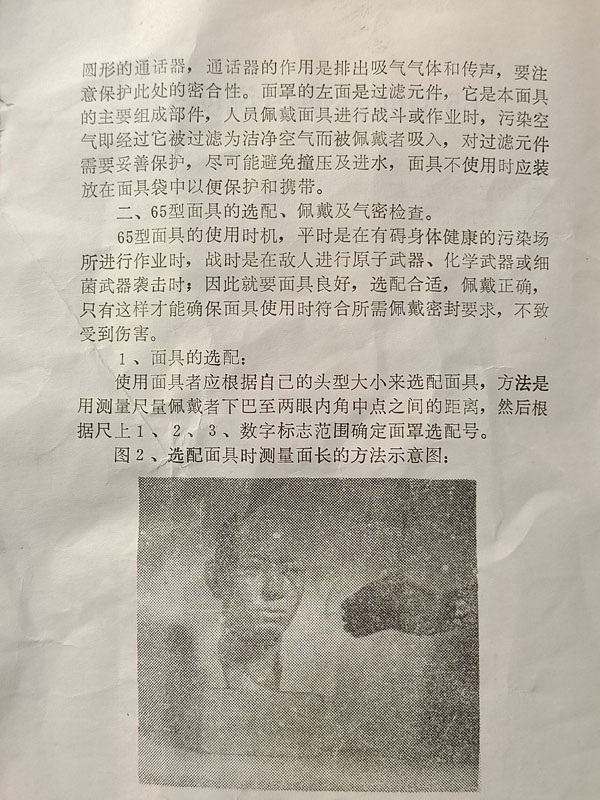 圆形的通话器，通话器的作用是排出吸气气体和传声，要注意保护此处的密合性。面罩的左面是过滤元件，它是本面具的主要组成部件，人员佩戴面具进行战斗或作业时，污染空气即经过它被过滤为洁净空气而被佩戴者吸入，对过滤元件需要妥善保护，尽可能避免撞压及进水，面具不使用时应装放在面具袋中以便保护和携带。

二、65型面具的选配、佩戴及气密检查。

65型面具的使用时机，平时是在有碍身体健康的污染场所进行作业时，战时是在敌人进行原子武器、化学武器或细菌武器袭击时；因此就要面具良好，选配合适，佩戴正确，只有这样才能确保面具使用时符合所需佩戴密封要求，不致受到伤害。

1、面具的选配：

使用面具者应根据自己的头型大小来选配面具，方法是用测量尺量佩戴者下巴至两眼内角中点之间的距离，然后根据尺上1、2、3、数字标志范围确定面罩选配号。

图2、选配面具时测量面长的方法示意图：